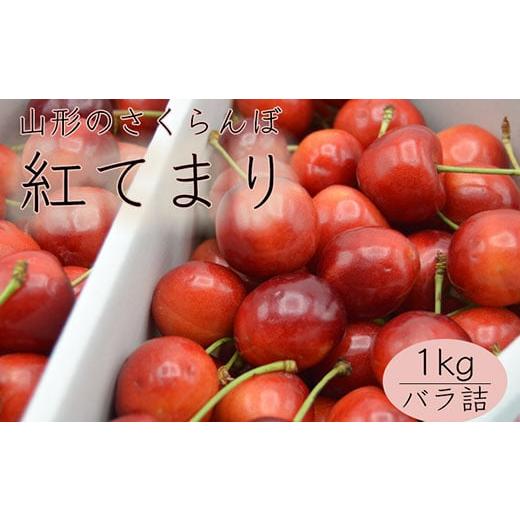 山形のさくらんぼ
紅てまり

1kg
バラ詰